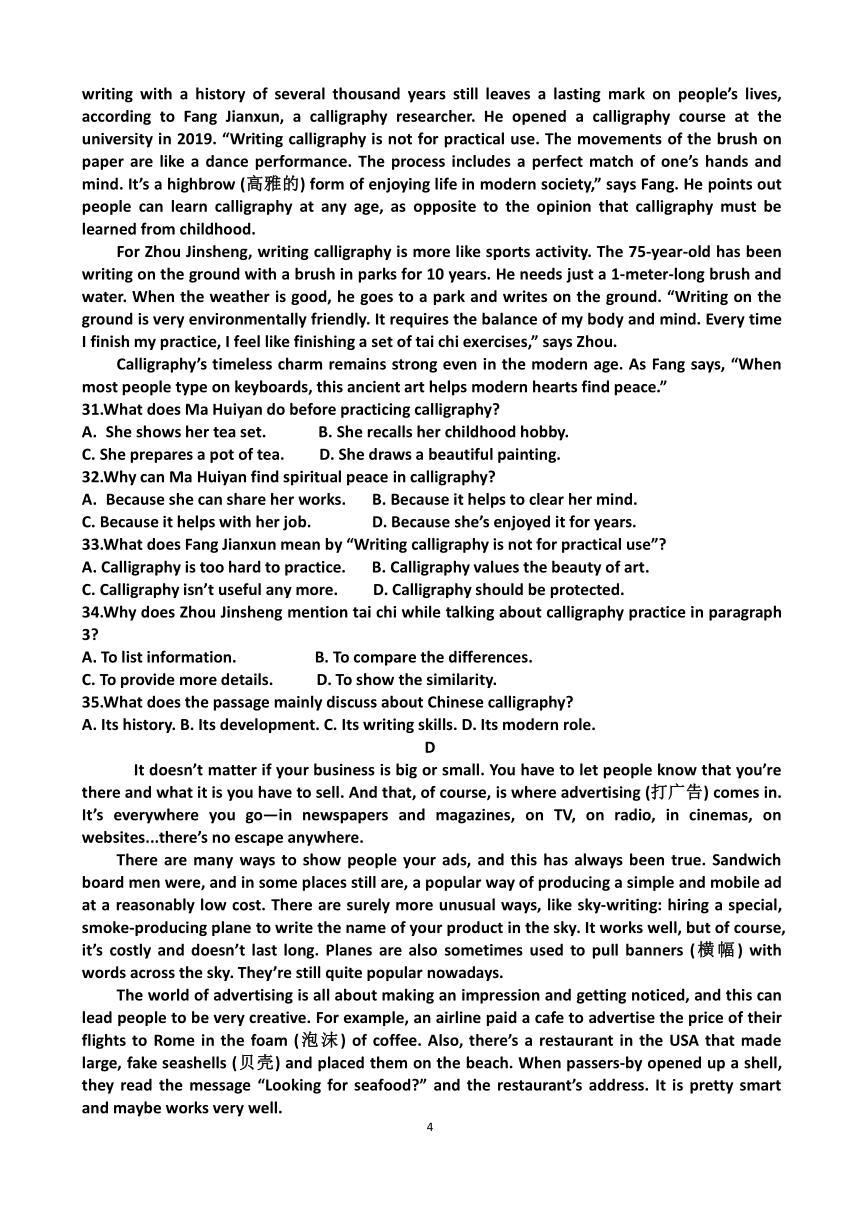 writing with a history of several thousand years still leaves a lasting mark on people's lives, according to Fang Jianxun, a calligraphy researcher. He opened a calligraphy course at the university in 2019. "Writing calligraphy is not for practical use. The movements of the brush on paper are like a dance performance. The process includes a perfect match of one's hands and mind. It's a highbrow (高雅的) form of enjoying life in modern society," says Fang. He points out people can learn calligraphy at any age, as opposite to the opinion that calligraphy must be learned from childhood.

For Zhou Jinsheng, writing calligraphy is more like sports activity. The 75-year-old has been writing on the ground with a brush in parks for 10 years. He needs just a 1-meter-long brush and water. When the weather is good, he goes to a park and writes on the ground. "Writing on the ground is very environmentally friendly. It requires the balance of my body and mind. Every time I finish my practice, I feel like finishing a set of tai chi exercises," says Zhou.

Calligraphy's timeless charm remains strong even in the modern age. As Fang says, "When most people type on keyboards, this ancient art helps modern hearts find peace."

31.What does Ma Huiyan do before practicing calligraphy?
A. She shows her tea set. B. She recalls her childhood hobby.
C. She prepares a pot of tea. D. She draws a beautiful painting.

32.Why can Ma Huiyan find spiritual peace in calligraphy?
A. Because she can share her works. B. Because it helps to clear her mind.
C. Because it helps with her job. D. Because she's enjoyed it for years.

33.What does Fang Jianxun mean by "Writing calligraphy is not for practical use"?
A. Calligraphy is too hard to practice. B. Calligraphy values the beauty of art.
C. Calligraphy isn't useful any more. D. Calligraphy should be protected.

34.Why does Zhou Jinsheng mention tai chi while talking about calligraphy practice in paragraph 3?
A. To list information. B. To compare the differences.
C. To provide more details. D. To show the similarity.

35.What does the passage mainly discuss about Chinese calligraphy?
A. Its history. B. Its development. C. Its writing skills. D. Its modern role.

D

It doesn't matter if your business is big or small. You have to let people know that you're there and what it is you have to sell. And that, of course, is where advertising (打广告) comes in. It's everywhere you go—in newspapers and magazines, on TV, on radio, in cinemas, on websites...there's no escape anywhere.

There are many ways to show people your ads, and this has always been true. Sandwich board men were, and in some places still are, a popular way of producing a simple and mobile ad at a reasonably low cost. There are surely more unusual ways, like sky-writing: hiring a special, smoke-producing plane to write the name of your product in the sky. It works well, but of course, it's costly and doesn't last long. Planes are also sometimes used to pull banners (横幅) with words across the sky. They're still quite popular nowadays.

The world of advertising is all about making an impression and getting noticed, and this can lead people to be very creative. For example, an airline paid a cafe to advertise the price of their flights to Rome in the foam (泡沫) of coffee. Also, there's a restaurant in the USA that made large, fake seashells (贝壳) and placed them on the beach. When passers-by opened up a shell, they read the message "Looking for seafood?" and the restaurant's address. It is pretty smart and maybe works very well.

4